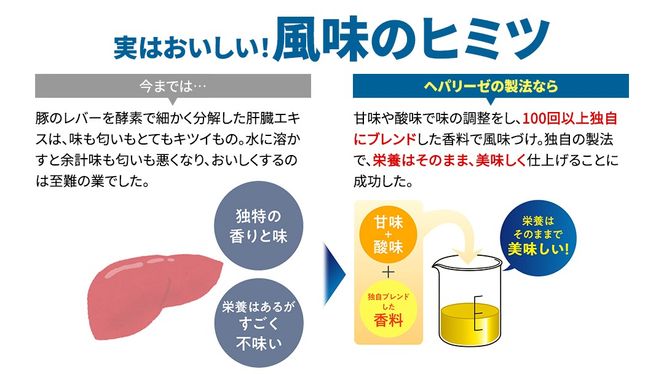 実はおいしい！風味のヒミツ

今までは…

豚のレバーを酵素で細かく分解した肝臓エキスは、味も匂いもとてもキツイもの。水に溶かすと余計味も匂いも悪くなり、おいしくするのは至難の業でした。

独特の香りと味

栄養はあるがすごく不味い

ヘパリーゼの製法なら

甘味や酸味で味の調整をし、100回以上独自にブレンドした香料で風味づけ。独自の製法で、栄養はそのまま、美味しく仕上げることに成功した。

甘味 + 酸味

＋

独自ブレンドした香料

栄養はそのままで美味しい！